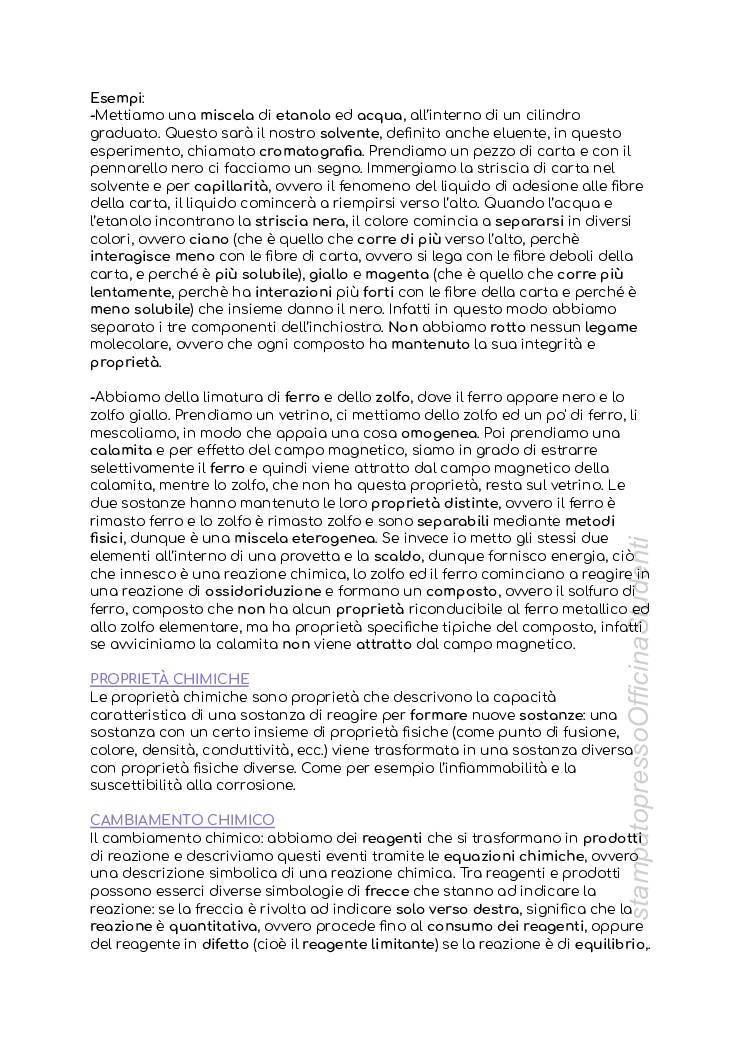 Esempi:
-Mettiamo una miscela di etanolo ed acqua, all'interno di un cilindro graduato. Questo sarà il nostro solvente, definito anche eluente, in questo esperimento, chiamato cromatografia. Prendiamo un pezzo di carta e con il pennarello nero ci facciamo un segno. Immergiamo la striscia di carta nel solvente e per capillarità, ovvero il fenomeno del liquido di adesione alle fibre della carta, il liquido comincerà a riempirsi verso l'alto. Quando l'acqua e l'etanolo incontrano la striscia nera, il colore comincia a separarsi in diversi colori, ovvero ciano (che è quello che corre di più verso l'alto, perchè interagisce meno con le fibre di carta, ovvero si lega con le fibre deboli della carta, e perché è più solubile), giallo e magenta (che è quello che corre più lentamente, perchè ha interazioni più forti con le fibre della carta e perché è meno solubile) che insieme danno il nero. Infatti in questo modo abbiamo separato i tre componenti dell'inchiostro. Non abbiamo rotto nessun legame molecolare, ovvero che ogni composto ha mantenuto la sua integrità e proprietà.

-Abbiamo della limatura di ferro e dello zolfo, dove il ferro appare nero e lo zolfo giallo. Prendiamo un vetrino, ci mettiamo dello zolfo ed un po' di ferro, li mescoliamo, in modo che appaia una cosa omogenea. Poi prendiamo una calamita e per effetto del campo magnetico, siamo in grado di estrarre selettivamente il ferro e quindi viene attratto dal campo magnetico della calamita, mentre lo zolfo, che non ha questa proprietà, resta sul vetrino. Le due sostanze hanno mantenuto le loro proprietà distinte, ovvero il ferro è rimasto ferro e lo zolfo è rimasto zolfo e sono separabili mediante metodi fisici, dunque è una miscela eterogenea. Se invece io metto gli stessi due elementi all'interno di una provetta e la scaldo, dunque fornisco energia, ciò che innesco è una reazione chimica, lo zolfo ed il ferro cominciano a reagire in una reazione di ossidoriduzione e formano un composto, ovvero il solfuro di ferro, composto che non ha alcun proprietà riconducibile al ferro metallico ed allo zolfo elementare, ma ha proprietà specifiche tipiche del composto, infatti se avviciniamo la calamita non viene attratto dal campo magnetico.

PROPRIETÀ CHIMICHE
Le proprietà chimiche sono proprietà che descrivono la capacità caratteristica di una sostanza di reagire per formare nuove sostanze: una sostanza con un certo insieme di proprietà fisiche (come punto di fusione, colore, densità, conduttività, ecc.) viene trasformata in una sostanza diversa con proprietà fisiche diverse. Come per esempio l'infiammabilità e la suscettibilità alla corrosione.

CAMBIAMENTO CHIMICO
Il cambiamento chimico: abbiamo dei reagenti che si trasformano in prodotti di reazione e descriviamo questi eventi tramite le equazioni chimiche, ovvero una descrizione simbolica di una reazione chimica. Tra reagenti e prodotti possono esserci diverse simbologie di frecce che stanno ad indicare la reazione: se la freccia è rivolta ad indicare solo verso destra, significa che la reazione è quantitativa, ovvero procede fino al consumo dei reagenti, oppure del reagente in difetto (cioè il reagente limitante) se la reazione è di equilibrio,.

stampatopressoOfficinaStudenti